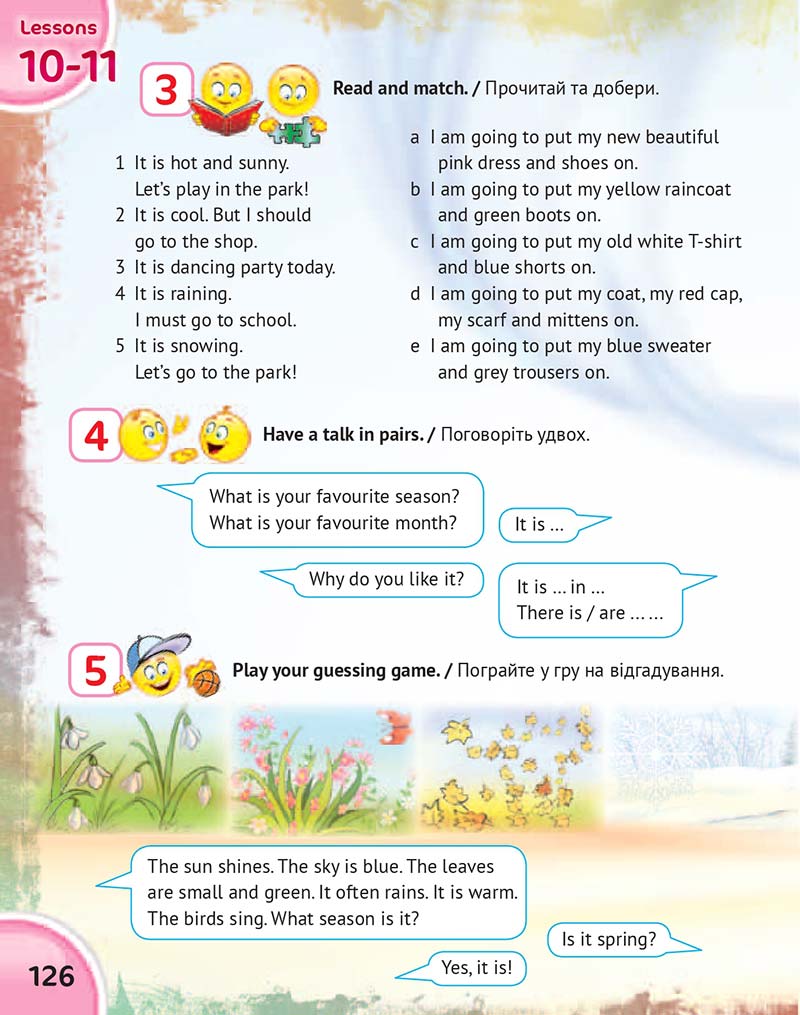 Lessons
10-11

3 Read and match. / Прочитай та добери.

1 It is hot and sunny. Let's play in the park!
2 It is cool. But I should go to the shop.
3 It is dancing party today.
4 It is raining. I must go to school.
5 It is snowing. Let's go to the park!

a I am going to put my new beautiful pink dress and shoes on.
b I am going to put my yellow raincoat and green boots on.
c I am going to put my old white T-shirt and blue shorts on.
d I am going to put my coat, my red cap, my scarf and mittens on.
e I am going to put my blue sweater and grey trousers on.

4 Have a talk in pairs. / Поговоріть удвох.

What is your favourite season?
What is your favourite month?

It is ...

Why do you like it?

It is ... in ...
There is / are ... ...

5 Play your guessing game. / Пограйте у гру на відгадування.

The sun shines. The sky is blue. The leaves are small and green. It often rains. It is warm. The birds sing. What season is it?

Is it spring?

Yes, it is!

126